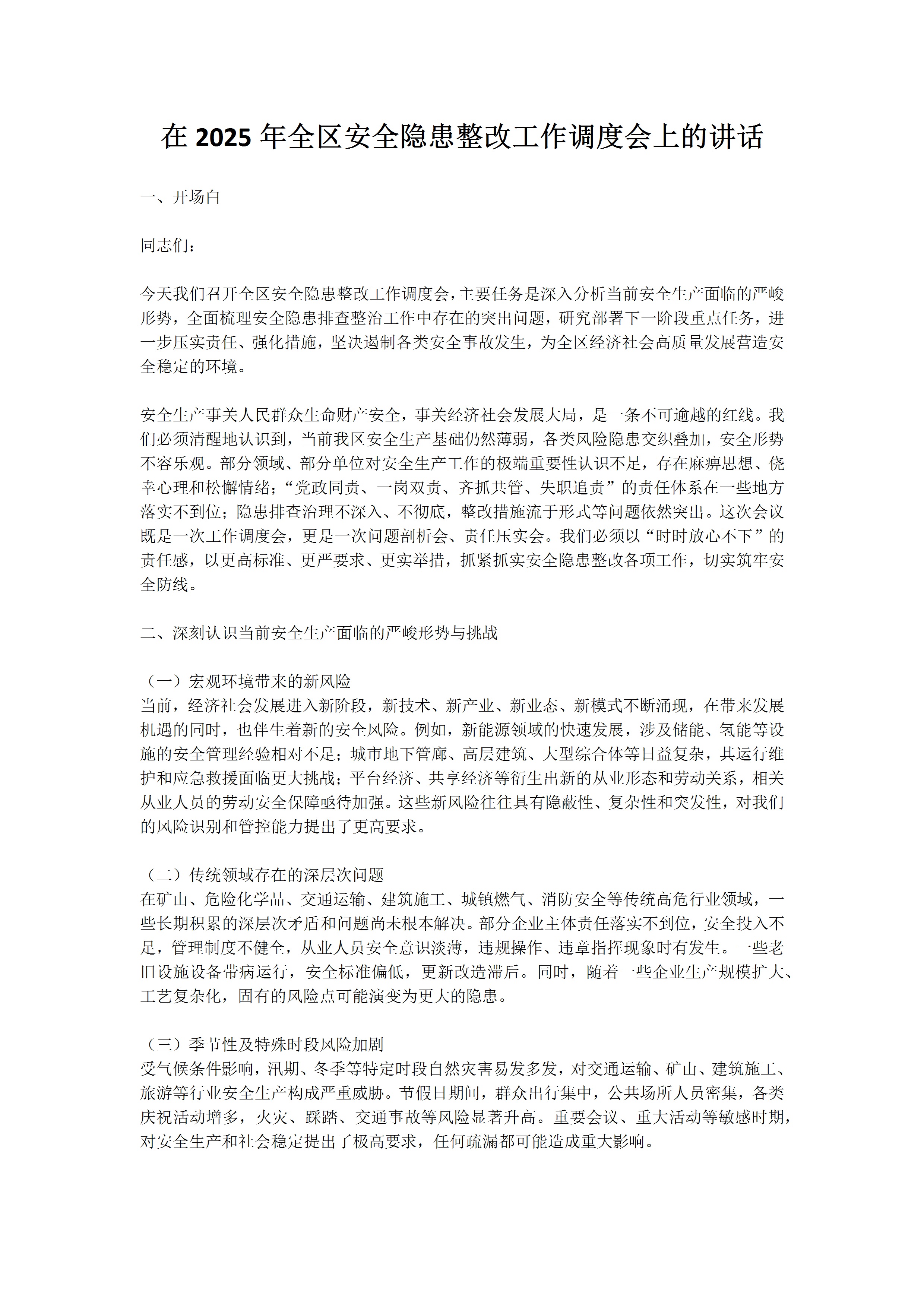 在 2025 年全区安全隐患整改工作调度会上的讲话

一、开场白

同志们：

今天我们召开全区安全隐患整改工作调度会，主要任务是深入分析当前安全生产面临的严峻形势，全面梳理安全隐患排查整治工作中存在的突出问题，研究部署下一阶段重点任务，进一步压实责任、强化措施，坚决遏制各类安全事故发生，为全区经济社会高质量发展营造安全稳定的环境。

安全生产事关人民群众生命财产安全，事关经济社会发展大局，是一条不可逾越的红线。我们必须清醒地认识到，当前我区安全生产基础仍然薄弱，各类风险隐患交织叠加，安全形势不容乐观。部分领域、部分单位对安全生产工作的极端重要性认识不足，存在麻痹思想、侥幸心理和松懈情绪；“党政同责、一岗双责、齐抓共管、失职追责”的责任体系在一些地方落实不到位；隐患排查治理不深入、不彻底，整改措施流于形式等问题依然突出。这次会议既是一次工作调度会，更是一次问题剖析会、责任压实会。我们必须以“时时放心不下”的责任感，以更高标准、更严要求、更实举措，抓紧抓实安全隐患整改各项工作，切实筑牢安全防线。

二、深刻认识当前安全生产面临的严峻形势与挑战

（一）宏观环境带来的新风险
当前，经济社会发展进入新阶段，新技术、新产业、新业态、新模式不断涌现，在带来发展机遇的同时，也伴生着新的安全风险。例如，新能源领域的快速发展，涉及储能、氢能等设施的安全管理经验相对不足；城市地下管廊、高层建筑、大型综合体等日益复杂，其运行维护和应急救援面临更大挑战；平台经济、共享经济等衍生出新的从业形态和劳动关系，相关从业人员的劳动安全保障亟待加强。这些新风险往往具有隐蔽性、复杂性和突发性，对我们的风险识别和管控能力提出了更高要求。

（二）传统领域存在的深层次问题
在矿山、危险化学品、交通运输、建筑施工、城镇燃气、消防安全等传统高危行业领域，一些长期积累的深层次矛盾和问题尚未根本解决。部分企业主体责任落实不到位，安全投入不足，管理制度不健全，从业人员安全意识淡薄，违规操作、违章指挥现象时有发生。一些老旧设施设备带病运行，安全标准偏低，更新改造滞后。同时，随着一些企业生产规模扩大、工艺复杂化，固有的风险点可能演变为更大的隐患。

（三）季节性及特殊时段风险加剧
受气候条件影响，汛期、冬季等特定时段自然灾害易发多发，对交通运输、矿山、建筑施工、旅游等行业安全生产构成严重威胁。节假日期间，群众出行集中，公共场所人员密集，各类庆祝活动增多，火灾、踩踏、交通事故等风险显著升高。重要会议、重大活动等敏感时期，对安全生产和社会稳定提出了极高要求，任何疏漏都可能造成重大影响。